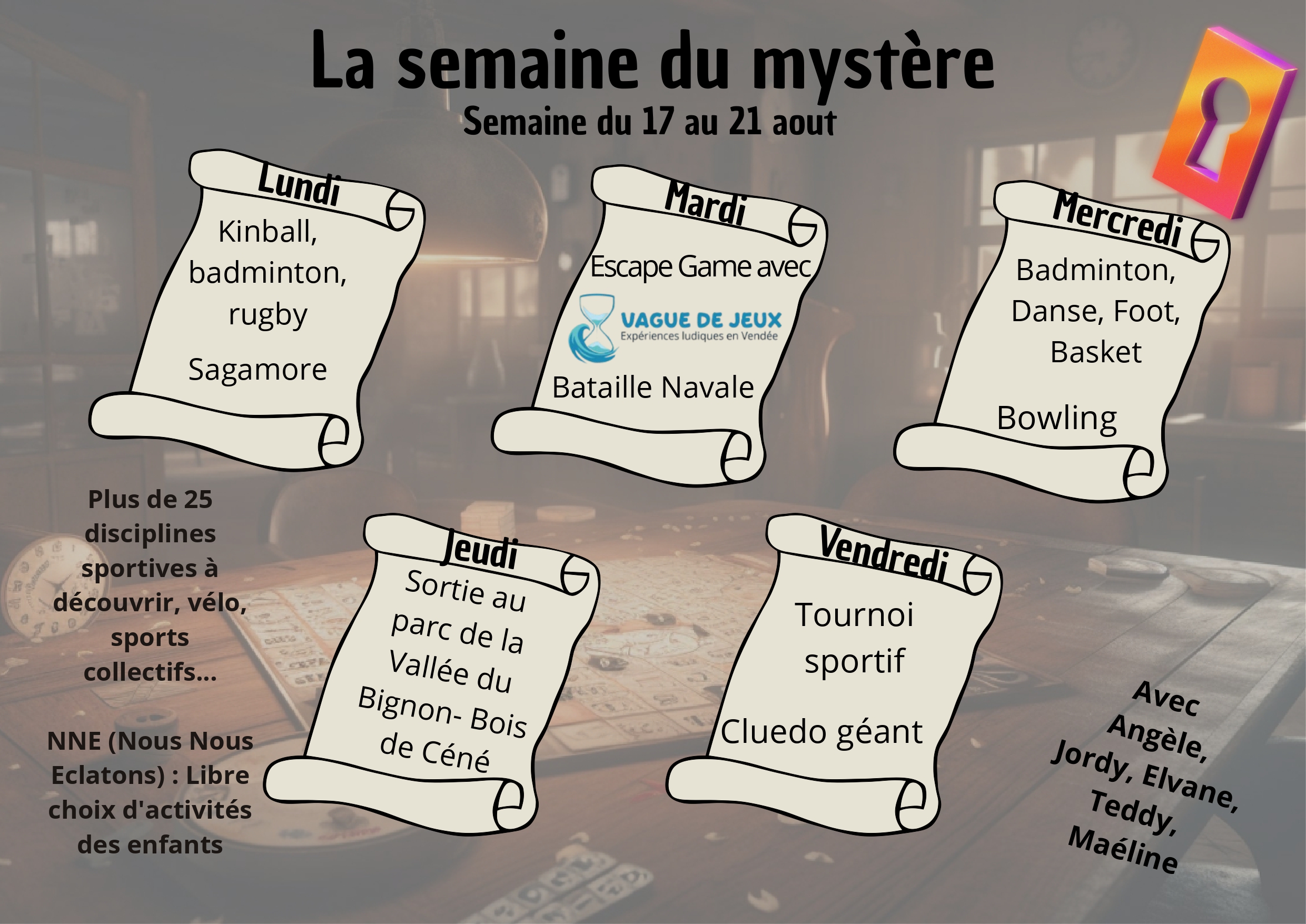 La semaine du mystère
Semaine du 17 au 21 aout

Lundi
Kinball, badminton, rugby
Sagamore

Mardi
Escape Game avec
VAGUE DE JEUX
Expériences ludiques en Vendée
Bataille Navale

Mercredi
Badminton, Danse, Foot, Basket
Bowling

Plus de 25 disciplines sportives à découvrir, vélo, sports collectifs...

NNE (Nous Nous Eclatons) : Libre choix d'activités des enfants

Jeudi
Sortie au parc de la Vallée du Bignon- Bois de Céné

Vendredi
Tournoi sportif
Cluedo géant

Avec Angèle, Jordy, Elvane, Teddy, Maéline